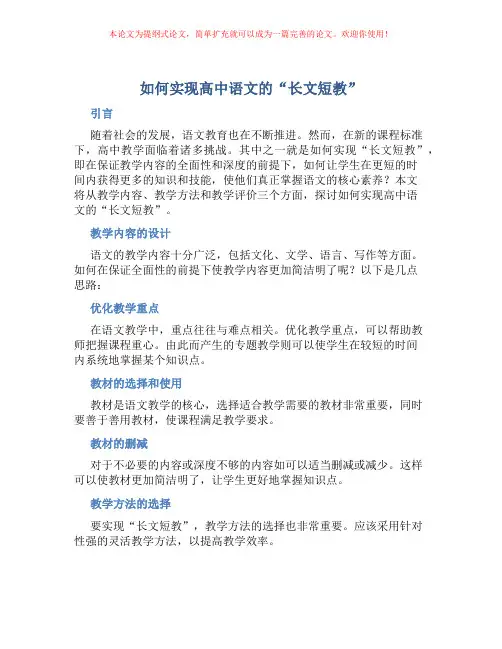 本论文为提纲式论文，简单扩充就可以成为一篇完善的论文。欢迎你使用！

如何实现高中语文的“长文短教”

引言

随着社会的发展，语文教育也在不断推进。然而，在新的课程标准下，高中教学面临着诸多挑战。其中之一就是如何实现“长文短教”，即在保证教学内容的全面性和深度的前提下，如何让学生在更短的时间内获得更多的知识和技能，使他们真正掌握语文的核心素养？本文将从教学内容、教学方法和教学评价三个方面，探讨如何实现高中语文的“长文短教”。

教学内容的设计

语文的教学内容十分广泛，包括文化、文学、语言、写作等方面。如何在保证全面性的前提下使教学内容更加简洁明了呢？以下是几点思路：

优化教学重点

在语文教学中，重点往往与难点相关。优化教学重点，可以帮助教师把握课程重心。由此而产生的专题教学则可以使学生在较短的时间内系统地掌握某个知识点。

教材的选择和使用

教材是语文教学的核心，选择适合教学需要的教材非常重要，同时要善于善用教材，使课程满足教学要求。

教材的删减

对于不必要的内容或深度不够的内容如可以适当删减或减少。这样可以使教材更加简洁明了，让学生更好地掌握知识点。

教学方法的选择

要实现“长文短教”，教学方法的选择也非常重要。应该采用针对性强的灵活教学方法，以提高教学效率。